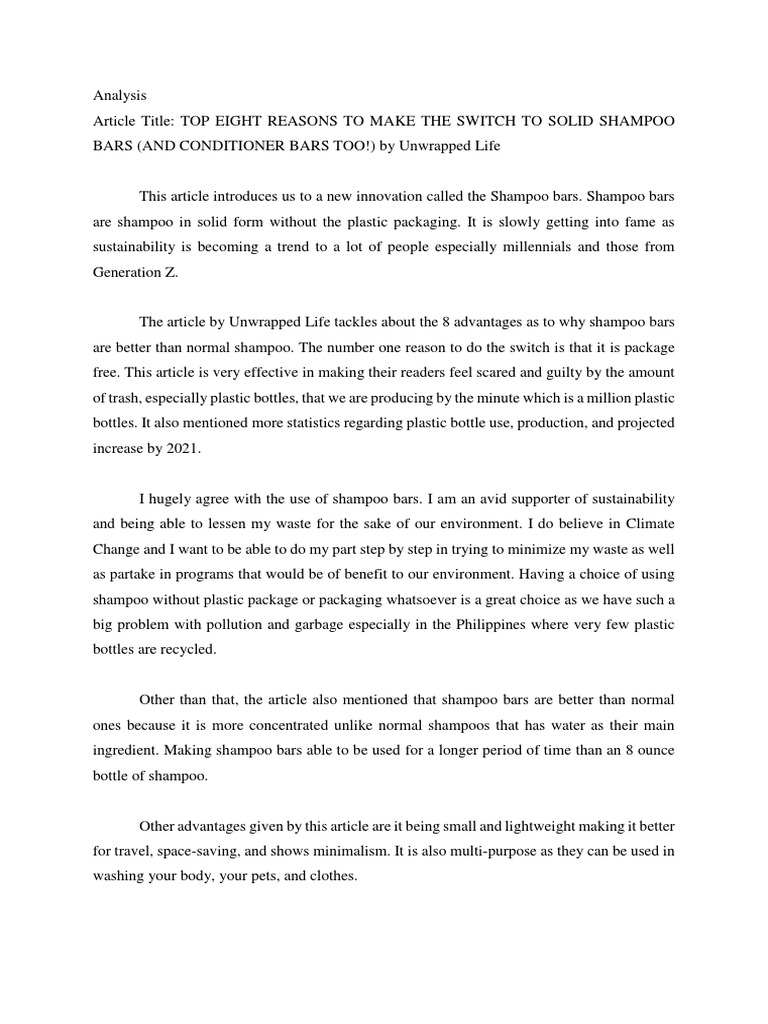 Analysis
Article Title: TOP EIGHT REASONS TO MAKE THE SWITCH TO SOLID SHAMPOO BARS (AND CONDITIONER BARS TOO!) by Unwrapped Life

This article introduces us to a new innovation called the Shampoo bars. Shampoo bars are shampoo in solid form without the plastic packaging. It is slowly getting into fame as sustainability is becoming a trend to a lot of people especially millennials and those from Generation Z.

The article by Unwrapped Life tackles about the 8 advantages as to why shampoo bars are better than normal shampoo. The number one reason to do the switch is that it is package free. This article is very effective in making their readers feel scared and guilty by the amount of trash, especially plastic bottles, that we are producing by the minute which is a million plastic bottles. It also mentioned more statistics regarding plastic bottle use, production, and projected increase by 2021.

I hugely agree with the use of shampoo bars. I am an avid supporter of sustainability and being able to lessen my waste for the sake of our environment. I do believe in Climate Change and I want to be able to do my part step by step in trying to minimize my waste as well as partake in programs that would be of benefit to our environment. Having a choice of using shampoo without plastic package or packaging whatsoever is a great choice as we have such a big problem with pollution and garbage especially in the Philippines where very few plastic bottles are recycled.

Other than that, the article also mentioned that shampoo bars are better than normal ones because it is more concentrated unlike normal shampoos that has water as their main ingredient. Making shampoo bars able to be used for a longer period of time than an 8 ounce bottle of shampoo.

Other advantages given by this article are it being small and lightweight making it better for travel, space-saving, and shows minimalism. It is also multi-purpose as they can be used in washing your body, your pets, and clothes.